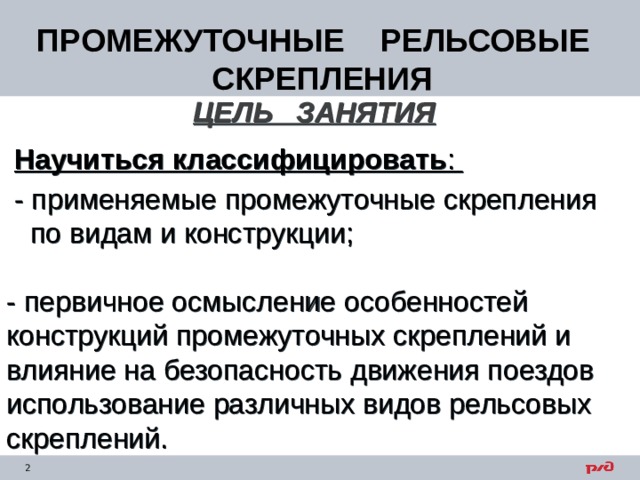 ПРОМЕЖУТОЧНЫЕ РЕЛЬСОВЫЕ СКРЕПЛЕНИЯ

ЦЕЛЬ ЗАНЯТИЯ

Научиться классифицировать:

- применяемые промежуточные скрепления по видам и конструкции;

- первичное осмысление особенностей конструкций промежуточных скреплений и влияние на безопасность движения поездов использование различных видов рельсовых скреплений.

2

РЖД